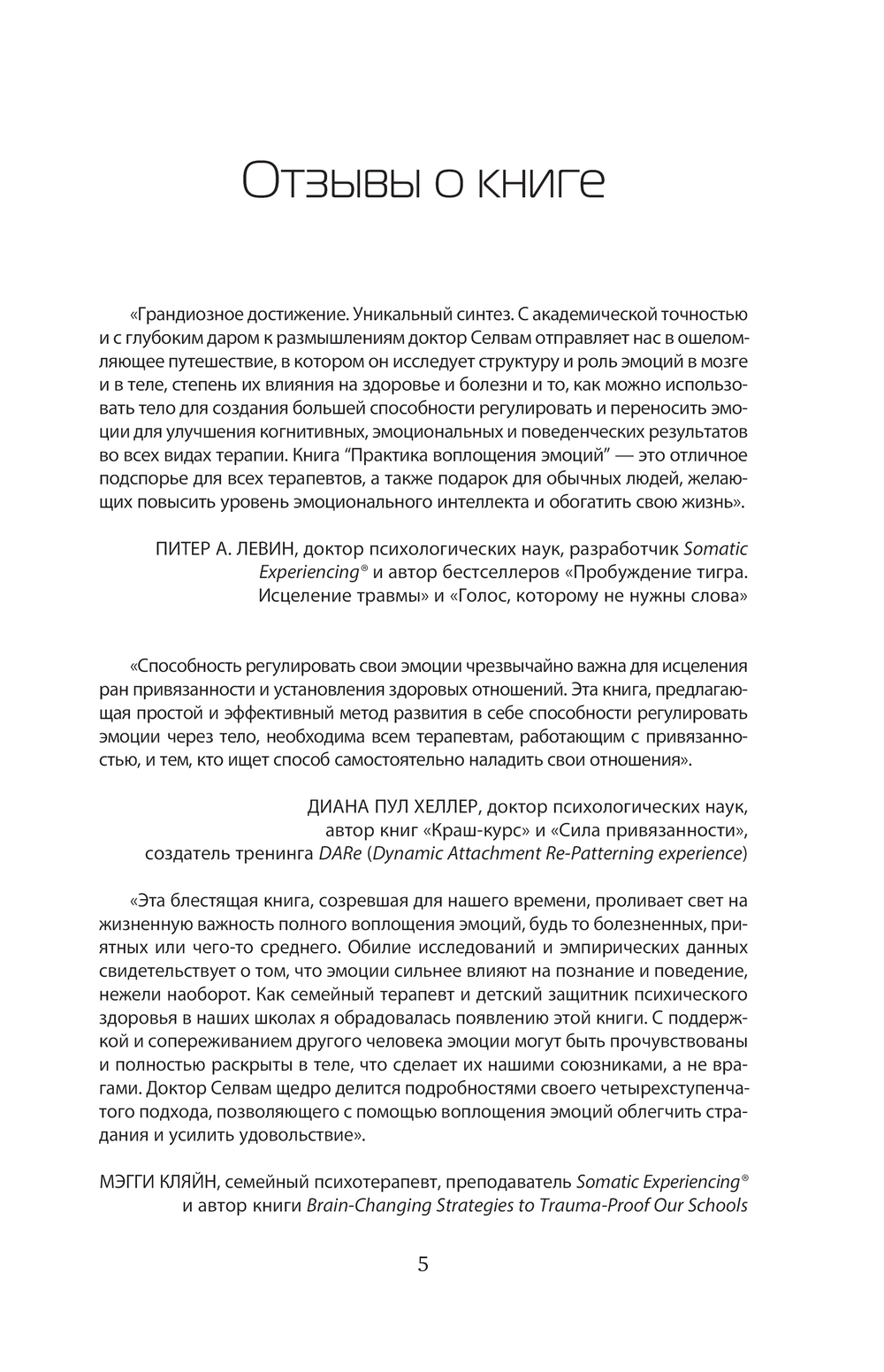 Отзывы о книге

«Грандиозное достижение. Уникальный синтез. С академической точностью и с глубоким даром к размышлениям доктор Селвам отправляет нас в ошеломляющее путешествие, в котором он исследует структуру и роль эмоций в мозге и в теле, степень их влияния на здоровье и болезни и то, как можно использовать тело для создания большей способности регулировать и переносить эмоции для улучшения когнитивных, эмоциональных и поведенческих результатов во всех видах терапии. Книга "Практика воплощения эмоций" — это отличное подспорье для всех терапевтов, а также подарок для обычных людей, желающих повысить уровень эмоционального интеллекта и обогатить свою жизнь».

ПИТЕР А. ЛЕВИН, доктор психологических наук, разработчик Somatic Experiencing® и автор бестселлеров «Пробуждение тигра. Исцеление травмы» и «Голос, которому не нужны слова»

«Способность регулировать свои эмоции чрезвычайно важна для исцеления ран привязанности и установления здоровых отношений. Эта книга, предлагающая простой и эффективный метод развития в себе способности регулировать эмоции через тело, необходима всем терапевтам, работающим с привязанностью, и тем, кто ищет способ самостоятельно наладить свои отношения».

ДИАНА ПУЛ ХЕЛЛЕР, доктор психологических наук, автор книг «Краш-курс» и «Сила привязанности», создатель тренинга DARe (Dynamic Attachment Re-Patterning experience)

«Эта блестящая книга, созревшая для нашего времени, проливает свет на жизненную важность полного воплощения эмоций, будь то болезненных, приятных или чего-то среднего. Обилие исследований и эмпирических данных свидетельствует о том, что эмоции сильнее влияют на познание и поведение, нежели наоборот. Как семейный терапевт и детский защитник психического здоровья в наших школах я обрадовалась появлению этой книги. С поддержкой и сопереживанием другого человека эмоции могут быть прочувствованы и полностью раскрыты в теле, что сделает их нашими союзниками, а не врагами. Доктор Селвам щедро делится подробностями своего четырехступенчатого подхода, позволяющего с помощью воплощения эмоций облегчить страдания и усилить удовольствие».

МЭГГИ КЛЯЙН, семейный психотерапевт, преподаватель Somatic Experiencing® и автор книги Brain-Changing Strategies to Trauma-Proof Our Schools

5